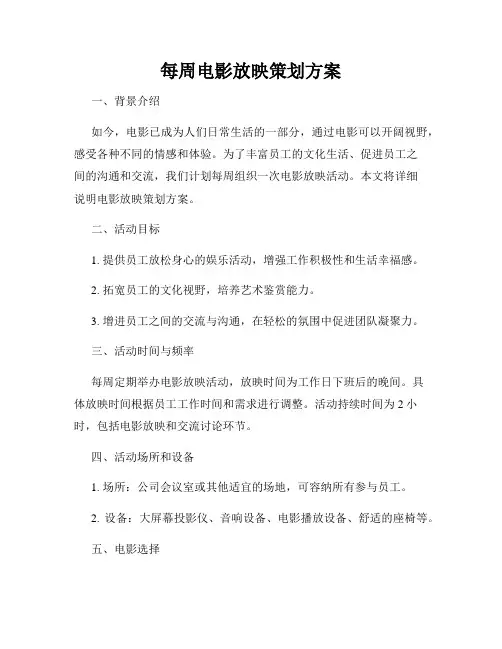 每周电影放映策划方案

一、背景介绍

如今，电影已成为人们日常生活的一部分，通过电影可以开阔视野，感受各种不同的情感和体验。为了丰富员工的文化生活、促进员工之间的沟通和交流，我们计划每周组织一次电影放映活动。本文将详细说明电影放映策划方案。

二、活动目标

1. 提供员工放松身心的娱乐活动，增强工作积极性和生活幸福感。

2. 拓宽员工的文化视野，培养艺术鉴赏能力。

3. 增进员工之间的交流与沟通，在轻松的氛围中促进团队凝聚力。

三、活动时间与频率

每周定期举办电影放映活动，放映时间为工作日下班后的晚间。具体放映时间根据员工工作时间和需求进行调整。活动持续时间为 2 小时，包括电影放映和交流讨论环节。

四、活动场所和设备

1. 场所：公司会议室或其他适宜的场地，可容纳所有参与员工。

2. 设备：大屏幕投影仪、音响设备、电影播放设备、舒适的座椅等。

五、电影选择